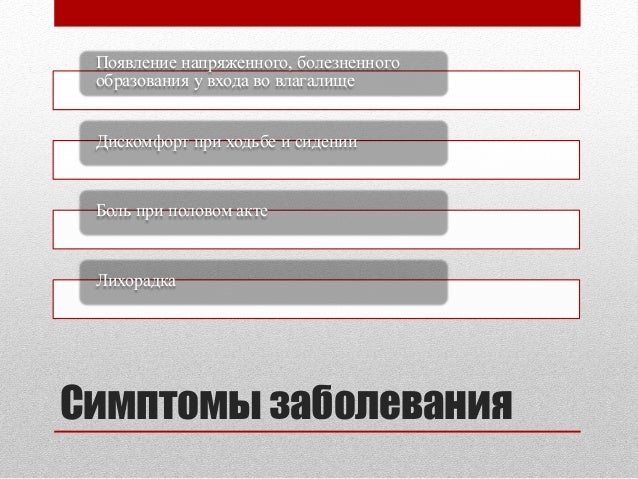 Появление напряженного, болезненного образования у входа во влагалище

Дискомфорт при ходьбе и сидении

Боль при половом акте

Лихорадка

Симптомы заболевания